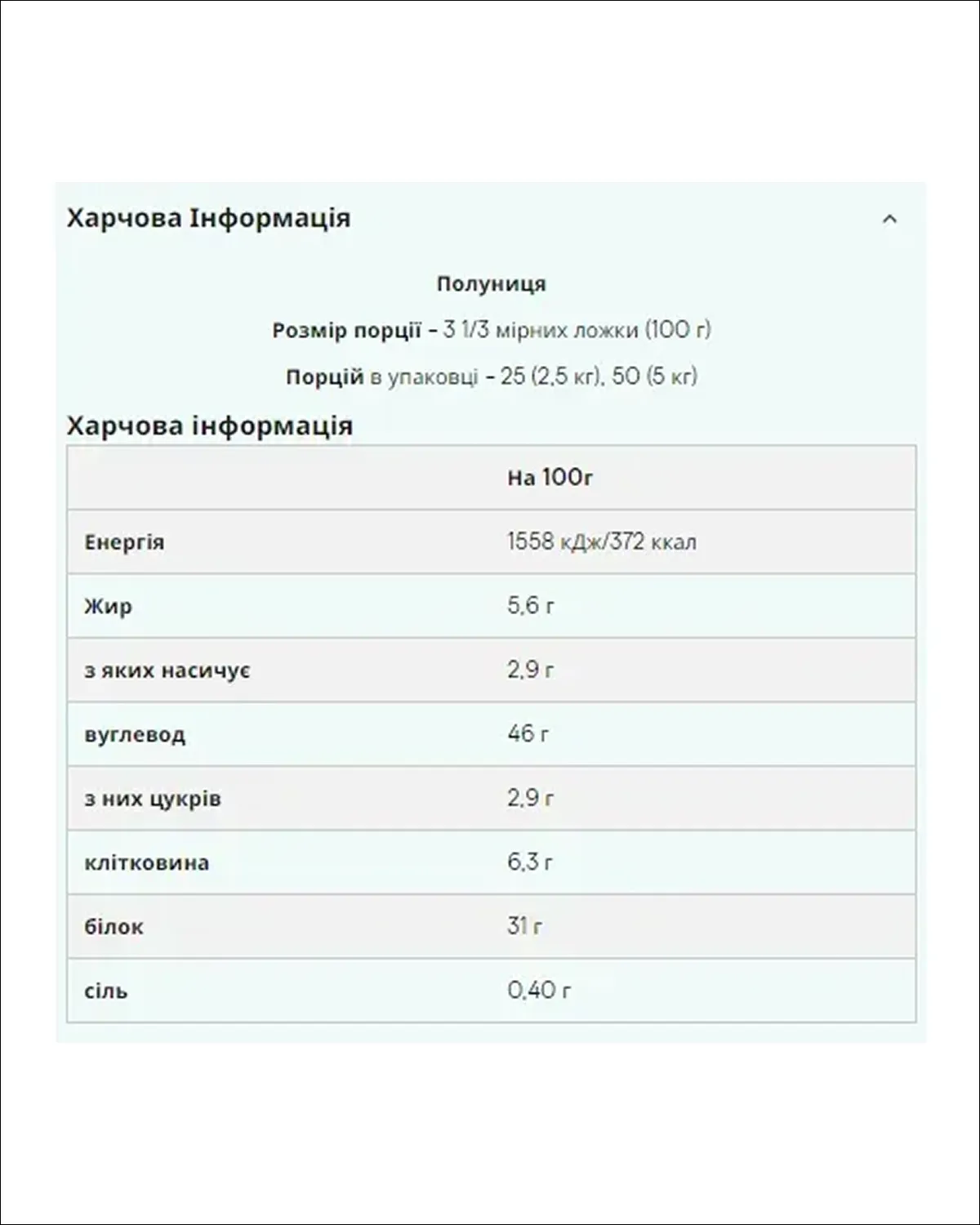 Харчова Інформація

Полуниця

Розмір порції - 3 1/3 мірних ложки (100 г)

Порцій в упаковці - 25 (2,5 кг), 50 (5 кг)

Харчова інформація

| | На 100г |
|---|---|
| Енергія | 1558 кДж/372 ккал |
| Жир | 5,6 г |
| з яких насичує | 2,9 г |
| вуглевод | 46 г |
| з них цукрів | 2,9 г |
| клітковина | 6,3 г |
| білок | 31 г |
| сіль | 0,40 г |